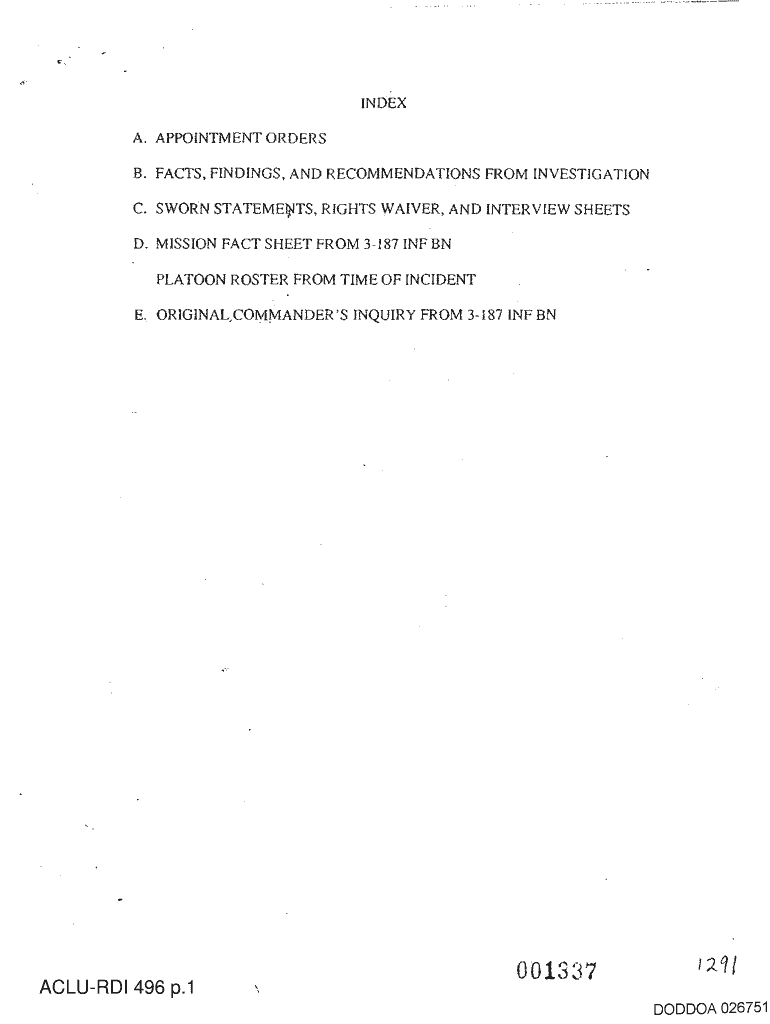 INDEX

A. APPOINTMENT ORDERS

B. FACTS, FINDINGS, AND RECOMMENDATIONS FROM INVESTIGATION

C. SWORN STATEMENTS, RIGHTS WAIVER, AND INTERVIEW SHEETS

D. MISSION FACT SHEET FROM 3-187 INF BN

PLATOON ROSTER FROM TIME OF INCIDENT

E. ORIGINAL COMMANDER'S INQUIRY FROM 3-187 INF BN

001337

1291

ACLU-RDI 496 p.1

DODDOA 026751